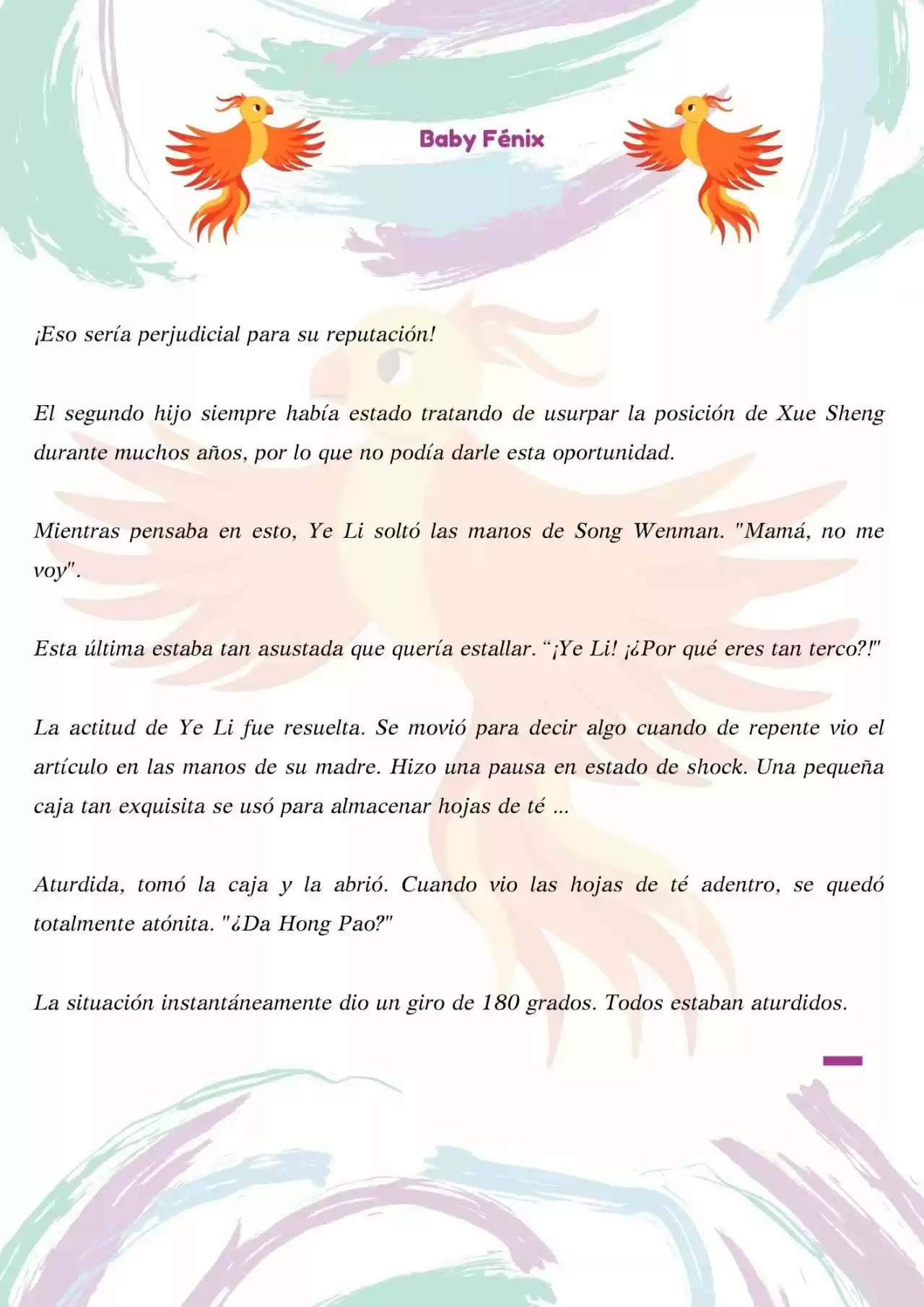 Baby Fénix

¡Eso sería perjudicial para su reputación!

El segundo hijo siempre había estado tratando de usurpar la posición de Xue Sheng durante muchos años, por lo que no podía darle esta oportunidad.

Mientras pensaba en esto, Ye Li soltó las manos de Song Wenman. "Mamá, no me voy".

Esta última estaba tan asustada que quería estallar. “¡Ye Li! ¡¿Por qué eres tan terco?!"

La actitud de Ye Li fue resuelta. Se movió para decir algo cuando de repente vio el artículo en las manos de su madre. Hizo una pausa en estado de shock. Una pequeña caja tan exquisita se usó para almacenar hojas de té ...

Aturdida, tomó la caja y la abrió. Cuando vio las hojas de té adentro, se quedó totalmente atónita. "¿Da Hong Pao?"

La situación instantáneamente dio un giro de 180 grados. Todos estaban aturdidos.